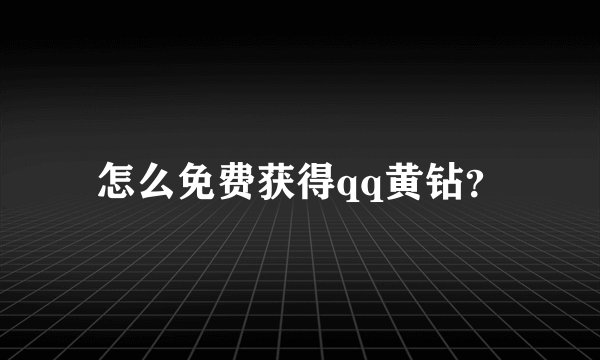 怎么免费获得qq黄钻?